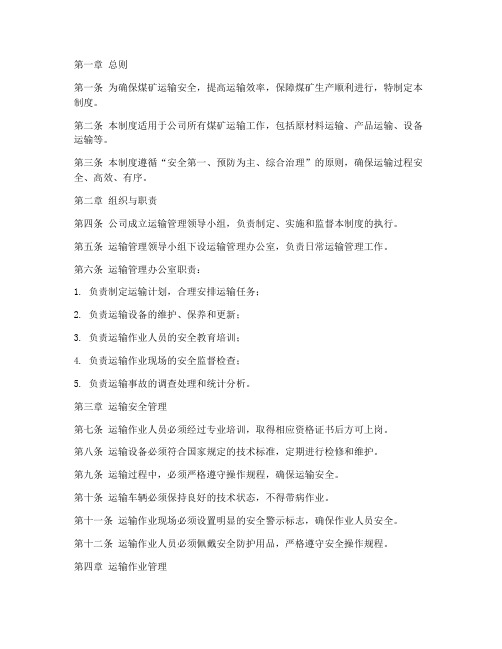 第一章 总则

第一条 为确保煤矿运输安全，提高运输效率，保障煤矿生产顺利进行，特制定本制度。

第二条 本制度适用于公司所有煤矿运输工作，包括原材料运输、产品运输、设备运输等。

第三条 本制度遵循“安全第一、预防为主、综合治理”的原则，确保运输过程安全、高效、有序。

第二章 组织与职责

第四条 公司成立运输管理领导小组，负责制定、实施和监督本制度的执行。

第五条 运输管理领导小组下设运输管理办公室，负责日常运输管理工作。

第六条 运输管理办公室职责：

1. 负责制定运输计划，合理安排运输任务；

2. 负责运输设备的维护、保养和更新；

3. 负责运输作业人员的安全教育培训；

4. 负责运输作业现场的安全监督检查；

5. 负责运输事故的调查处理和统计分析。

第三章 运输安全管理

第七条 运输作业人员必须经过专业培训，取得相应资格证书后方可上岗。

第八条 运输设备必须符合国家规定的技术标准，定期进行检修和维护。

第九条 运输过程中，必须严格遵守操作规程，确保运输安全。

第十条 运输车辆必须保持良好的技术状态，不得带病作业。

第十一条 运输作业现场必须设置明显的安全警示标志，确保作业人员安全。

第十二条 运输作业人员必须佩戴安全防护用品，严格遵守安全操作规程。

第四章 运输作业管理